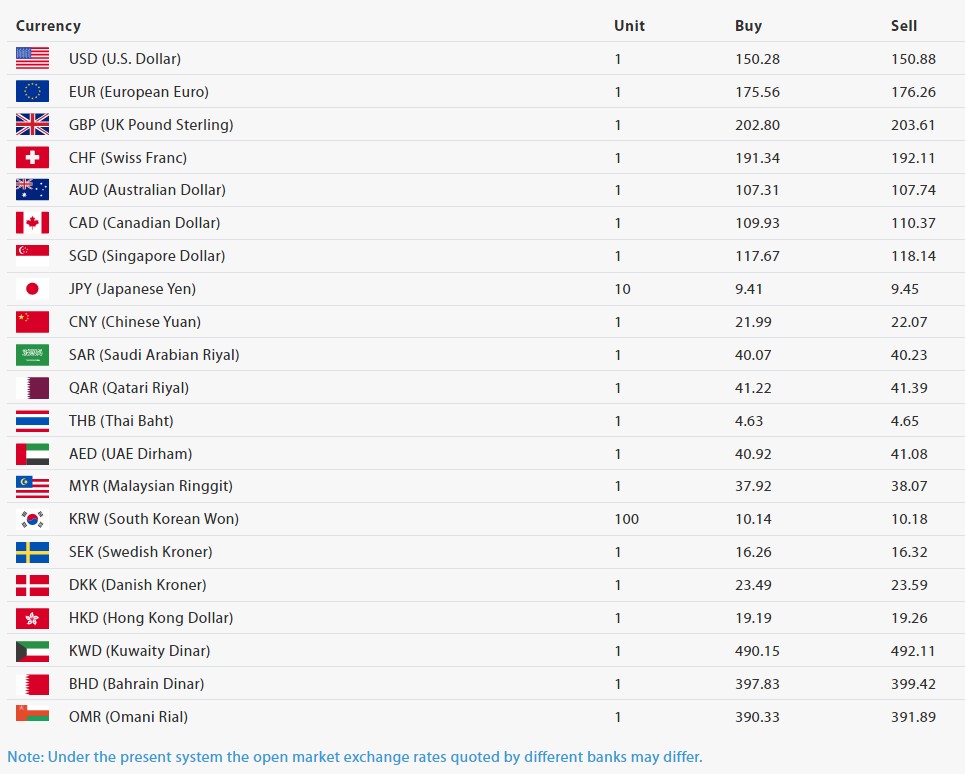 | Currency | Unit | Buy | Sell |
|---|---|---|---|
| USD (U.S. Dollar) | 1 | 150.28 | 150.88 |
| EUR (European Euro) | 1 | 175.56 | 176.26 |
| GBP (UK Pound Sterling) | 1 | 202.80 | 203.61 |
| CHF (Swiss Franc) | 1 | 191.34 | 192.11 |
| AUD (Australian Dollar) | 1 | 107.31 | 107.74 |
| CAD (Canadian Dollar) | 1 | 109.93 | 110.37 |
| SGD (Singapore Dollar) | 1 | 117.67 | 118.14 |
| JPY (Japanese Yen) | 10 | 9.41 | 9.45 |
| CNY (Chinese Yuan) | 1 | 21.99 | 22.07 |
| SAR (Saudi Arabian Riyal) | 1 | 40.07 | 40.23 |
| QAR (Qatari Riyal) | 1 | 41.22 | 41.39 |
| THB (Thai Baht) | 1 | 4.63 | 4.65 |
| AED (UAE Dirham) | 1 | 40.92 | 41.08 |
| MYR (Malaysian Ringgit) | 1 | 37.92 | 38.07 |
| KRW (South Korean Won) | 100 | 10.14 | 10.18 |
| SEK (Swedish Kroner) | 1 | 16.26 | 16.32 |
| DKK (Danish Kroner) | 1 | 23.49 | 23.59 |
| HKD (Hong Kong Dollar) | 1 | 19.19 | 19.26 |
| KWD (Kuwaity Dinar) | 1 | 490.15 | 492.11 |
| BHD (Bahrain Dinar) | 1 | 397.83 | 399.42 |
| OMR (Omani Rial) | 1 | 390.33 | 391.89 |

Note: Under the present system the open market exchange rates quoted by different banks may differ.